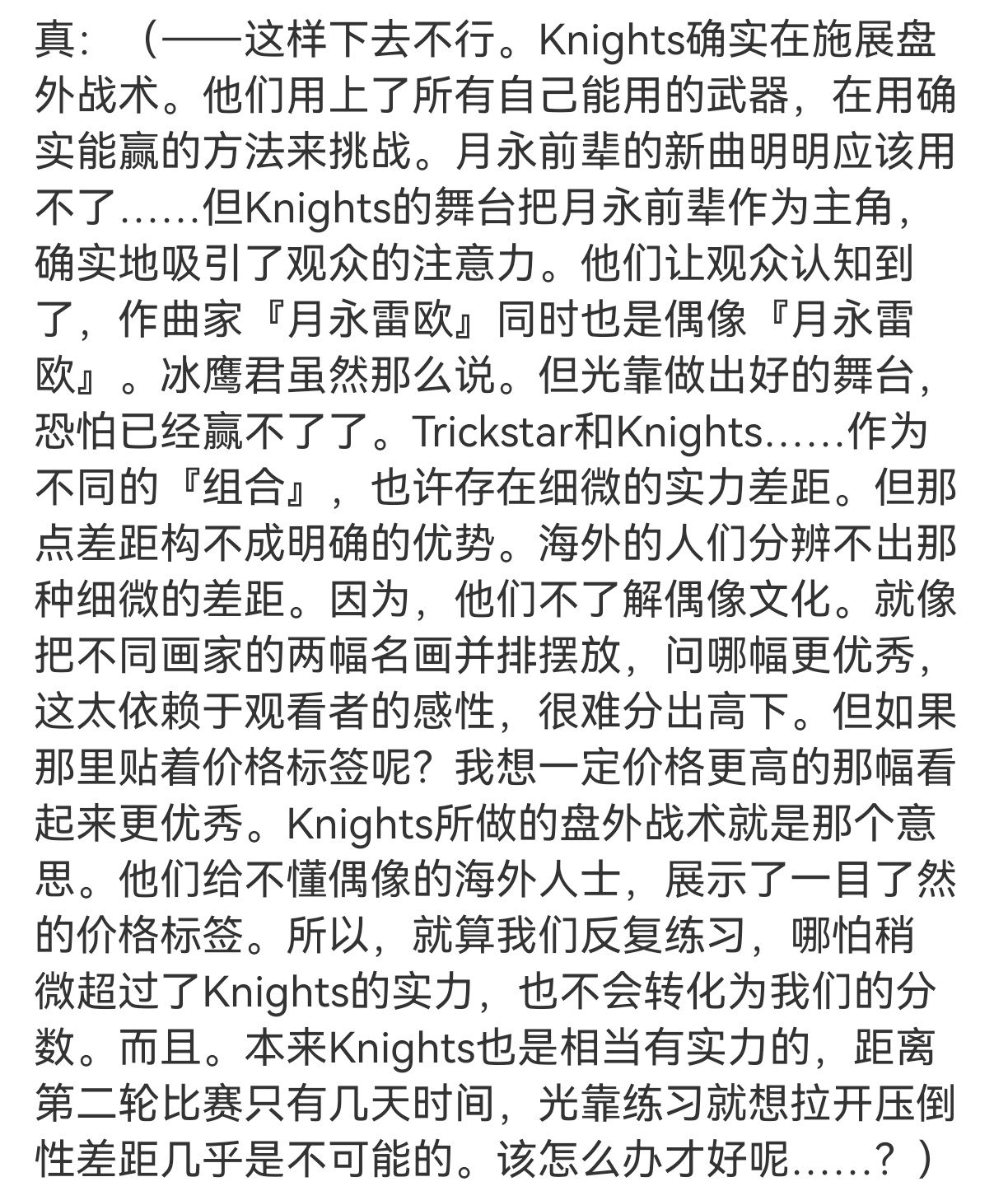 真：（——这样下去不行。Knights确实在施展盘外战术。他们用上了所有自己能用的武器，在用确实能赢的方法来挑战。月永前辈的新曲明明应该用不了……但Knights的舞台把月永前辈作为主角，确实地吸引了观众的注意力。他们让观众认知到了，作曲家『月永雷欧』同时也是偶像『月永雷欧』。冰鹰君虽然那么说。但光靠做出好的舞台，恐怕已经赢不了了。Trickstar和Knights……作为不同的『组合』，也许存在细微的实力差距。但那点差距构不成明确的优势。海外的人们分辨不出那种细微的差距。因为，他们不了解偶像文化。就像把不同画家的两幅名画并排摆放，问哪幅更优秀，这太依赖于观看者的感性，很难分出高下。但如果那里贴着价格标签呢？我想一定价格更高的那幅看起来更优秀。Knights所做的盘外战术就是那个意思。他们给不懂偶像的海外人士，展示了一目了然的价格标签。所以，就算我们反复练习，哪怕稍微超过了Knights的实力，也不会转化为我们的分数。而且。本来Knights也是相当有实力的，距离第二轮比赛只有几天时间，光靠练习就想拉开压倒性差距几乎是不可能的。该怎么办才好呢……？）